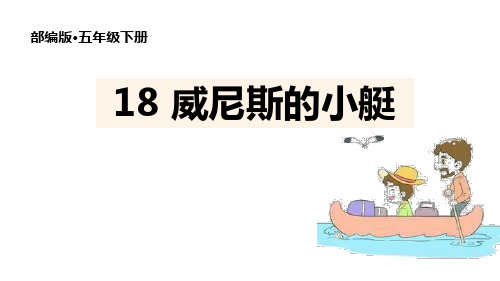 部编版•五年级下册

18 威尼斯的小艇